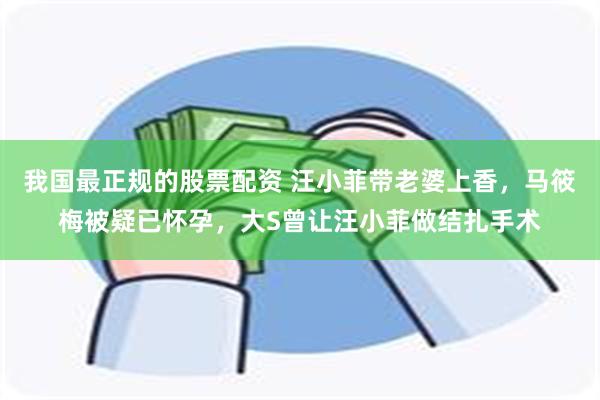 我国最正规的股票配资 汪小菲带老婆上香，马筱梅被疑已怀孕，大S曾让汪小菲做结扎手术